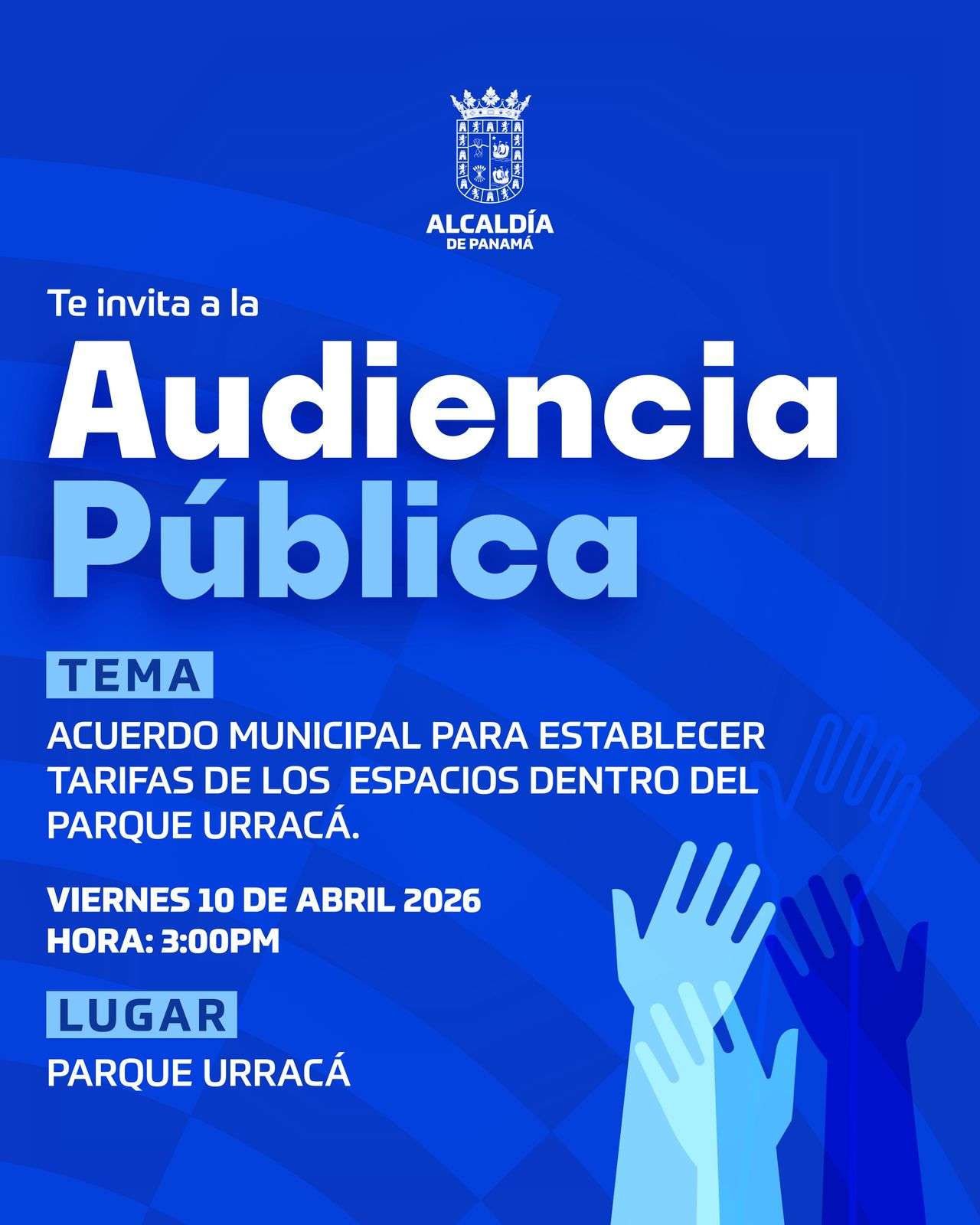 ALCALDÍA
DE PANAMÁ

Te invita a la

Audiencia
Pública

TEMA

ACUERDO MUNICIPAL PARA ESTABLECER TARIFAS DE LOS ESPACIOS DENTRO DEL PARQUE URRACÁ.

VIERNES 10 DE ABRIL 2026
HORA: 3:00PM

LUGAR

PARQUE URRACÁ